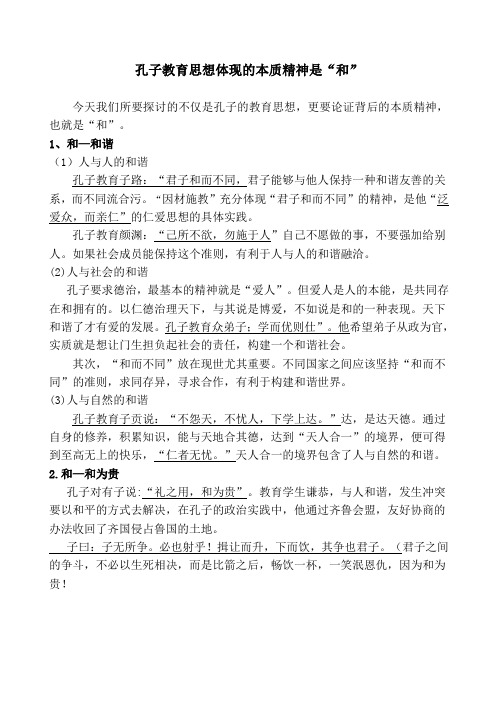 孔子教育思想体现的本质精神是“和”

今天我们所要探讨的不仅是孔子的教育思想，更要论证背后的本质精神，也就是“和”。

1、和—和谐

（1）人与人的和谐

孔子教育子路：“君子和而不同，君子能够与他人保持一种和谐友善的关系，而不同流合污。“因材施教”充分体现“君子和而不同”的精神，是他“泛爱众，而亲仁”的仁爱思想的具体实践。

孔子教育颜渊：“己所不欲，勿施于人”自己不愿做的事，不要强加给别人。如果社会成员能保持这个准则，有利于人与人的和谐融洽。

(2)人与社会的和谐

孔子要求德治，最基本的精神就是“爱人”。但爱人是人的本能，是共同存在和拥有的。以仁德治理天下，与其说是博爱，不如说是和的一种表现。天下和谐了才有爱的发展。孔子教育众弟子：学而优则仕”。他希望弟子从政为官，实质就是想让门生担负起社会的责任，构建一个和谐社会。

其次，“和而不同”放在现世尤其重要。不同国家之间应该坚持“和而不同”的准则，求同存异，寻求合作，有利于构建和谐世界。

(3)人与自然的和谐

孔子教育子贡说：“不怨天，不忧人，下学上达。”达，是达天德。通过自身的修养，积累知识，能与天地合其德，达到“天人合一”的境界，便可得到至高无上的快乐，“仁者无忧。”天人合一的境界包含了人与自然的和谐。

2.和—和为贵

孔子对有子说：“礼之用，和为贵”。教育学生谦恭，与人和谐，发生冲突要以和平的方式去解决，在孔子的政治实践中，他通过齐鲁会盟，友好协商的办法收回了齐国侵占鲁国的土地。

子曰：子无所争。必也射乎！揖让而升，下而饮，其争也君子。（君子之间的争斗，不必以生死相决，而是比箭之后，畅饮一杯，一笑泯恩仇，因为和为贵！